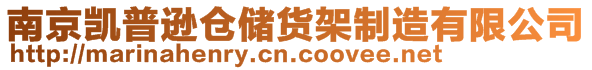 南京凯普逊仓储货架制造有限公司
http://marinahenry.cn.coovee.net